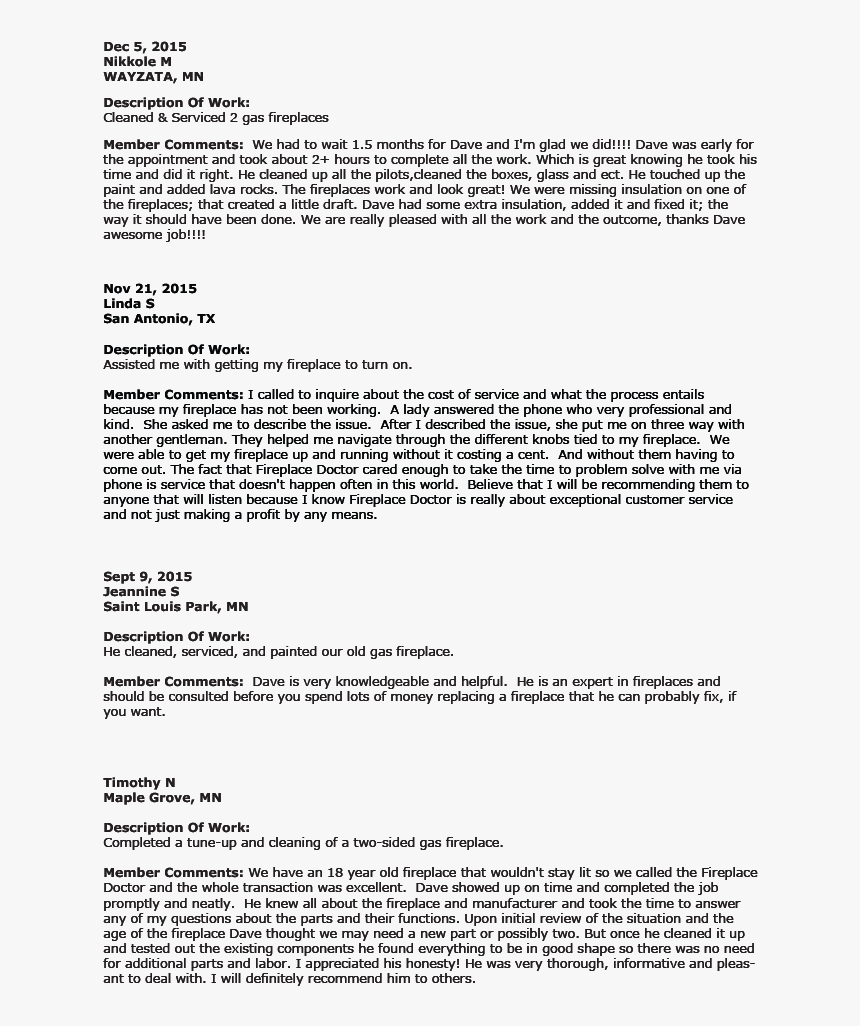 Dec 5, 2015
Nikkole M
WAYZATA, MN

Description Of Work:
Cleaned & Serviced 2 gas fireplaces

Member Comments: We had to wait 1.5 months for Dave and I'm glad we did!!!! Dave was early for the appointment and took about 2+ hours to complete all the work. Which is great knowing he took his time and did it right. He cleaned up all the pilots,cleaned the boxes, glass and ect. He touched up the paint and added lava rocks. The fireplaces work and look great! We were missing insulation on one of the fireplaces; that created a little draft. Dave had some extra insulation, added it and fixed it; the way it should have been done. We are really pleased with all the work and the outcome, thanks Dave awesome job!!!!

Nov 21, 2015
Linda S
San Antonio, TX

Description Of Work:
Assisted me with getting my fireplace to turn on.

Member Comments: I called to inquire about the cost of service and what the process entails because my fireplace has not been working. A lady answered the phone who very professional and kind. She asked me to describe the issue. After I described the issue, she put me on three way with another gentleman. They helped me navigate through the different knobs tied to my fireplace. We were able to get my fireplace up and running without it costing a cent. And without them having to come out. The fact that Fireplace Doctor cared enough to take the time to problem solve with me via phone is service that doesn't happen often in this world. Believe that I will be recommending them to anyone that will listen because I know Fireplace Doctor is really about exceptional customer service and not just making a profit by any means.

Sept 9, 2015
Jeannine S
Saint Louis Park, MN

Description Of Work:
He cleaned, serviced, and painted our old gas fireplace.

Member Comments: Dave is very knowledgeable and helpful. He is an expert in fireplaces and should be consulted before you spend lots of money replacing a fireplace that he can probably fix, if you want.

Timothy N
Maple Grove, MN

Description Of Work:
Completed a tune-up and cleaning of a two-sided gas fireplace.

Member Comments: We have an 18 year old fireplace that wouldn't stay lit so we called the Fireplace Doctor and the whole transaction was excellent. Dave showed up on time and completed the job promptly and neatly. He knew all about the fireplace and manufacturer and took the time to answer any of my questions about the parts and their functions. Upon initial review of the situation and the age of the fireplace Dave thought we may need a new part or possibly two. But once he cleaned it up and tested out the existing components he found everything to be in good shape so there was no need for additional parts and labor. I appreciated his honesty! He was very thorough, informative and pleasant to deal with. I will definitely recommend him to others.